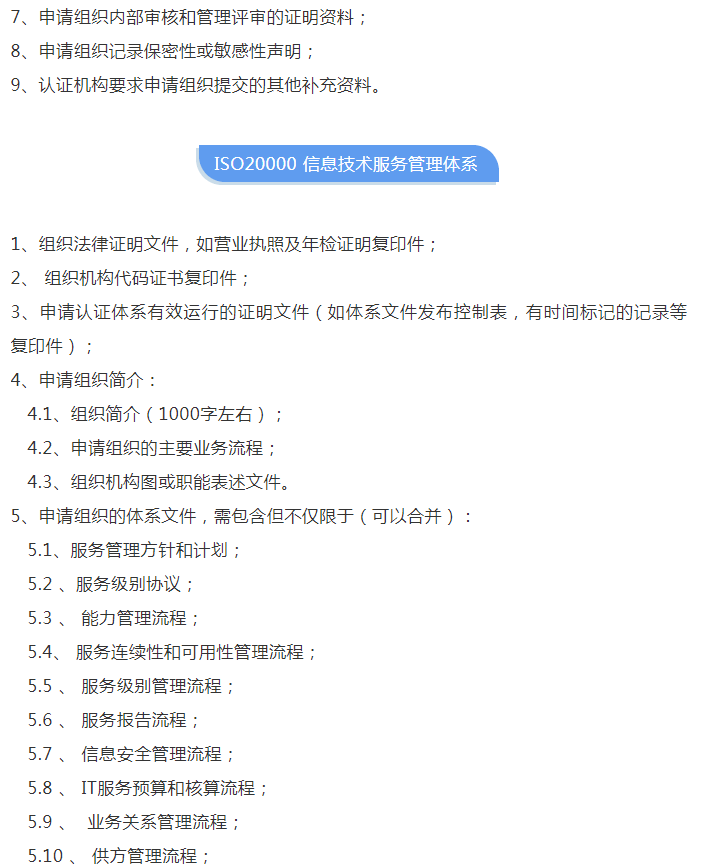 7、申请组织内部审核和管理评审的证明资料；
8、申请组织记录保密性或敏感性声明；
9、认证机构要求申请组织提交的其他补充资料。

ISO20000 信息技术服务管理体系

1、组织法律证明文件，如营业执照及年检证明复印件；
2、 组织机构代码证书复印件；
3、申请认证体系有效运行的证明文件（如体系文件发布控制表，有时间标记的记录等复印件）；
4、申请组织简介：
4.1、组织简介（1000字左右）；
4.2、申请组织的主要业务流程；
4.3、组织机构图或职能表述文件。
5、申请组织的体系文件，需包含但不仅限于（可以合并）：
5.1、服务管理方针和计划；
5.2 、服务级别协议；
5.3 、 能力管理流程；
5.4、 服务连续性和可用性管理流程；
5.5 、 服务级别管理流程；
5.6 、 服务报告流程；
5.7 、 信息安全管理流程；
5.8 、 IT服务预算和核算流程；
5.9 、 业务关系管理流程；
5.10 、 供方管理流程；